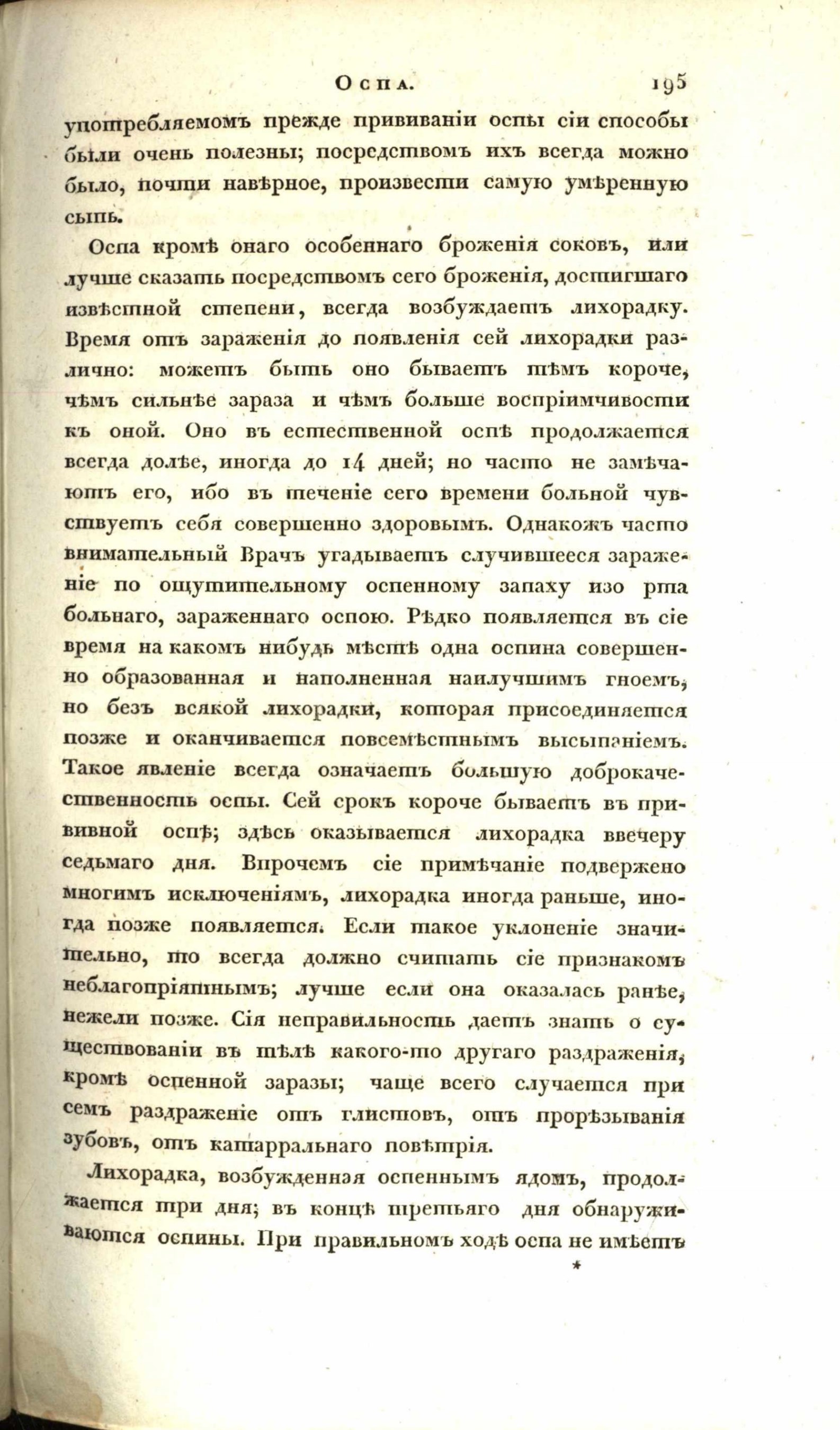 Оспа. 195

употребляемомъ прежде прививаніи оспы сіи способы были очень полезны; посредствомъ ихъ всегда можно было, почти навѣрное, произвести самую умѣренную сыпь.

Оспа кромѣ онаго особеннаго броженія соковъ, или лучше сказать посредствомъ сего броженія, достигшаго извѣстной степени, всегда возбуждаетъ лихорадку. Время отъ зараженія до появленія сей лихорадки различно: можетъ быть оно бываетъ тѣмъ короче, чѣмъ сильнѣе зараза и чѣмъ больше воспріимчивости къ оной. Оно въ естественной оспѣ продолжается всегда долѣе, иногда до 14 дней; но часто не замѣчаютъ его, ибо въ теченіе сего времени больной чувствуетъ себя совершенно здоровымъ. Однакожъ часто внимательный Врачъ угадываетъ случившееся зараженіе по ощутительному оспенному запаху изо рта больнаго, зараженнаго оспою. Рѣдко появляется въ сіе время на какомъ нибудь мѣстѣ одна оспина совершенно образованная и наполненная наилучшимъ гноемъ, но безъ всякой лихорадки, которая присоединяется позже и оканчивается повсемѣстнымъ высыпаніемъ. Такое явленіе всегда означаетъ большую доброкачественность оспы. Сей срокъ короче бываетъ въ прививной оспѣ; здѣсь оказывается лихорадка ввечеру седьмаго дня. Впрочемъ сіе примѣчаніе подвержено многимъ исключеніямъ, лихорадка иногда раньше, иногда позже появляется. Если такое уклоненіе значительно, то всегда должно считать сіе признакомъ неблагопріятнымъ; лучше если она оказалась ранѣе, нежели позже. Сія неправильность даетъ знать о существованіи въ тѣлѣ какого-то другаго раздраженія, кромѣ оспенной заразы; чаще всего случается при семъ раздраженіе отъ глистовъ, отъ прорѣзыванія зубовъ, отъ катарральнаго повѣтрія.

Лихорадка, возбужденная оспеннымъ ядомъ, продолжается три дня; въ концѣ третьяго дня обнаруживаются оспины. При правильномъ ходѣ оспа не имѣетъ

*